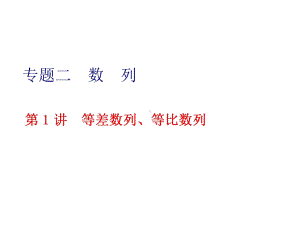 专题二　数　列

第 1 讲　等差数列、等比数列